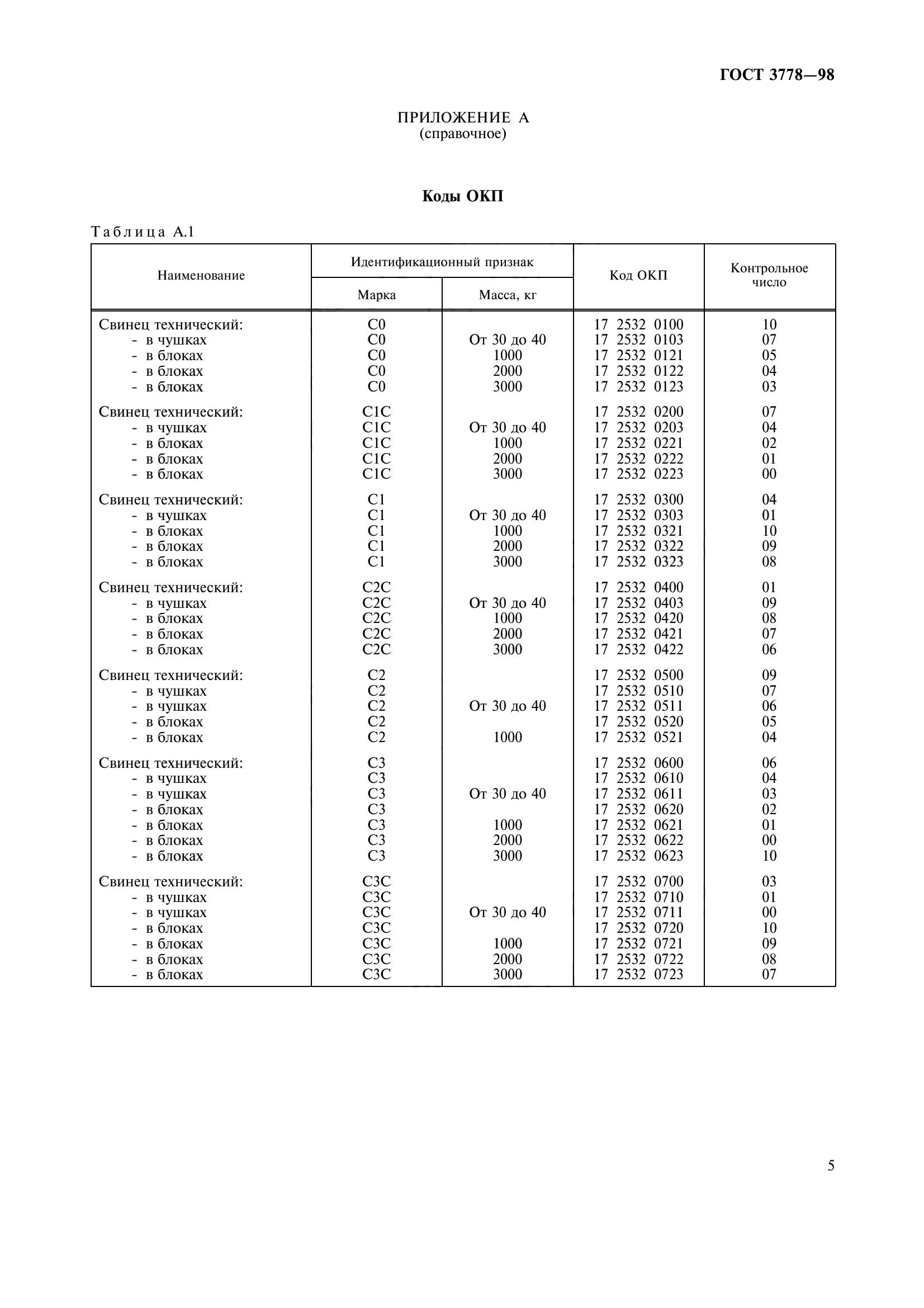 ГОСТ 3778—98

ПРИЛОЖЕНИЕ А
(справочное)

Коды ОКП

Таблица А.1

| Наименование | Идентификационный признак: Марка | Идентификационный признак: Масса, кг | Код ОКП | Контрольное число |
|---|---|---|---|---|
| Свинец технический: | С0 | | 17 2532 0100 | 10 |
| - в чушках | С0 | От 30 до 40 | 17 2532 0103 | 07 |
| - в блоках | С0 | 1000 | 17 2532 0121 | 05 |
| - в блоках | С0 | 2000 | 17 2532 0122 | 04 |
| - в блоках | С0 | 3000 | 17 2532 0123 | 03 |
| Свинец технический: | С1С | | 17 2532 0200 | 07 |
| - в чушках | С1С | От 30 до 40 | 17 2532 0203 | 04 |
| - в блоках | С1С | 1000 | 17 2532 0221 | 02 |
| - в блоках | С1С | 2000 | 17 2532 0222 | 01 |
| - в блоках | С1С | 3000 | 17 2532 0223 | 00 |
| Свинец технический: | С1 | | 17 2532 0300 | 04 |
| - в чушках | С1 | От 30 до 40 | 17 2532 0303 | 01 |
| - в блоках | С1 | 1000 | 17 2532 0321 | 10 |
| - в блоках | С1 | 2000 | 17 2532 0322 | 09 |
| - в блоках | С1 | 3000 | 17 2532 0323 | 08 |
| Свинец технический: | С2С | | 17 2532 0400 | 01 |
| - в чушках | С2С | От 30 до 40 | 17 2532 0403 | 09 |
| - в блоках | С2С | 1000 | 17 2532 0420 | 08 |
| - в блоках | С2С | 2000 | 17 2532 0421 | 07 |
| - в блоках | С2С | 3000 | 17 2532 0422 | 06 |
| Свинец технический: | С2 | | 17 2532 0500 | 09 |
| - в чушках | С2 | | 17 2532 0510 | 07 |
| - в чушках | С2 | От 30 до 40 | 17 2532 0511 | 06 |
| - в блоках | С2 | | 17 2532 0520 | 05 |
| - в блоках | С2 | 1000 | 17 2532 0521 | 04 |
| Свинец технический: | С3 | | 17 2532 0600 | 06 |
| - в чушках | С3 | | 17 2532 0610 | 04 |
| - в чушках | С3 | От 30 до 40 | 17 2532 0611 | 03 |
| - в блоках | С3 | | 17 2532 0620 | 02 |
| - в блоках | С3 | 1000 | 17 2532 0621 | 01 |
| - в блоках | С3 | 2000 | 17 2532 0622 | 00 |
| - в блоках | С3 | 3000 | 17 2532 0623 | 10 |
| Свинец технический: | С3С | | 17 2532 0700 | 03 |
| - в чушках | С3С | | 17 2532 0710 | 01 |
| - в чушках | С3С | От 30 до 40 | 17 2532 0711 | 00 |
| - в блоках | С3С | | 17 2532 0720 | 10 |
| - в блоках | С3С | 1000 | 17 2532 0721 | 09 |
| - в блоках | С3С | 2000 | 17 2532 0722 | 08 |
| - в блоках | С3С | 3000 | 17 2532 0723 | 07 |

5